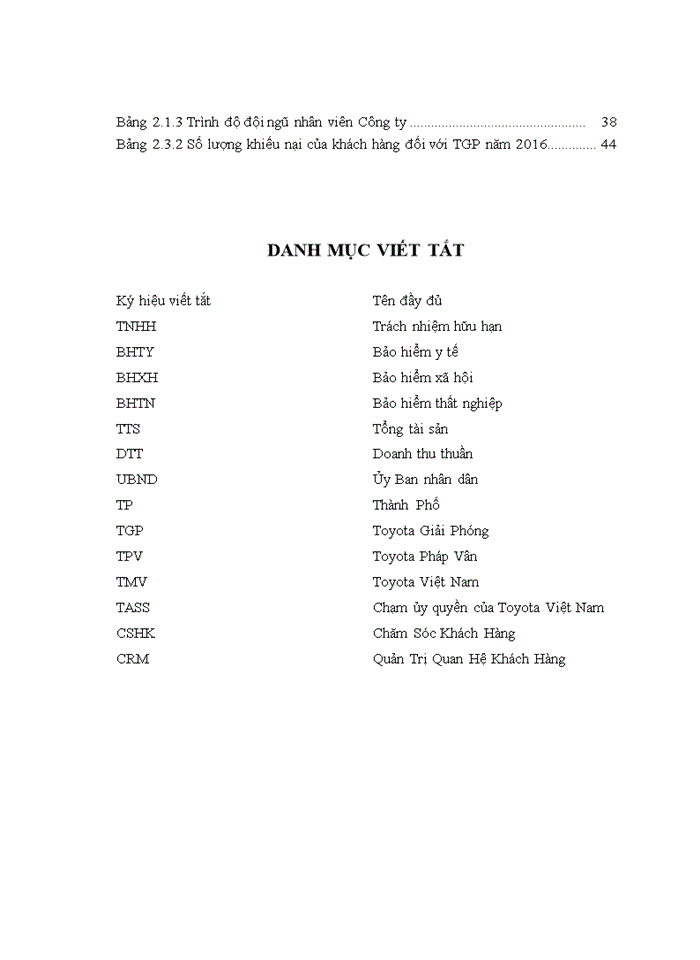 Bảng 2.1.3 Trình độ đội ngũ nhân viên Công ty .................................................. 38
Bảng 2.3.2 Số lượng khiếu nại của khách hàng đối với TGP năm 2016.............. 44

DANH MỤC VIẾT TẮT

| Ký hiệu viết tắt | Tên đầy đủ |
|---|---|
| TNHH | Trách nhiệm hữu hạn |
| BHTY | Bảo hiểm y tế |
| BHXH | Bảo hiểm xã hội |
| BHTN | Bảo hiểm thất nghiệp |
| TTS | Tổng tài sản |
| DTT | Doanh thu thuần |
| UBND | Ủy Ban nhân dân |
| TP | Thành Phố |
| TGP | Toyota Giải Phóng |
| TPV | Toyota Pháp Vân |
| TMV | Toyota Việt Nam |
| TASS | Chạm ủy quyền của Toyota Việt Nam |
| CSHK | Chăm Sóc Khách Hàng |
| CRM | Quản Trị Quan Hệ Khách Hàng |